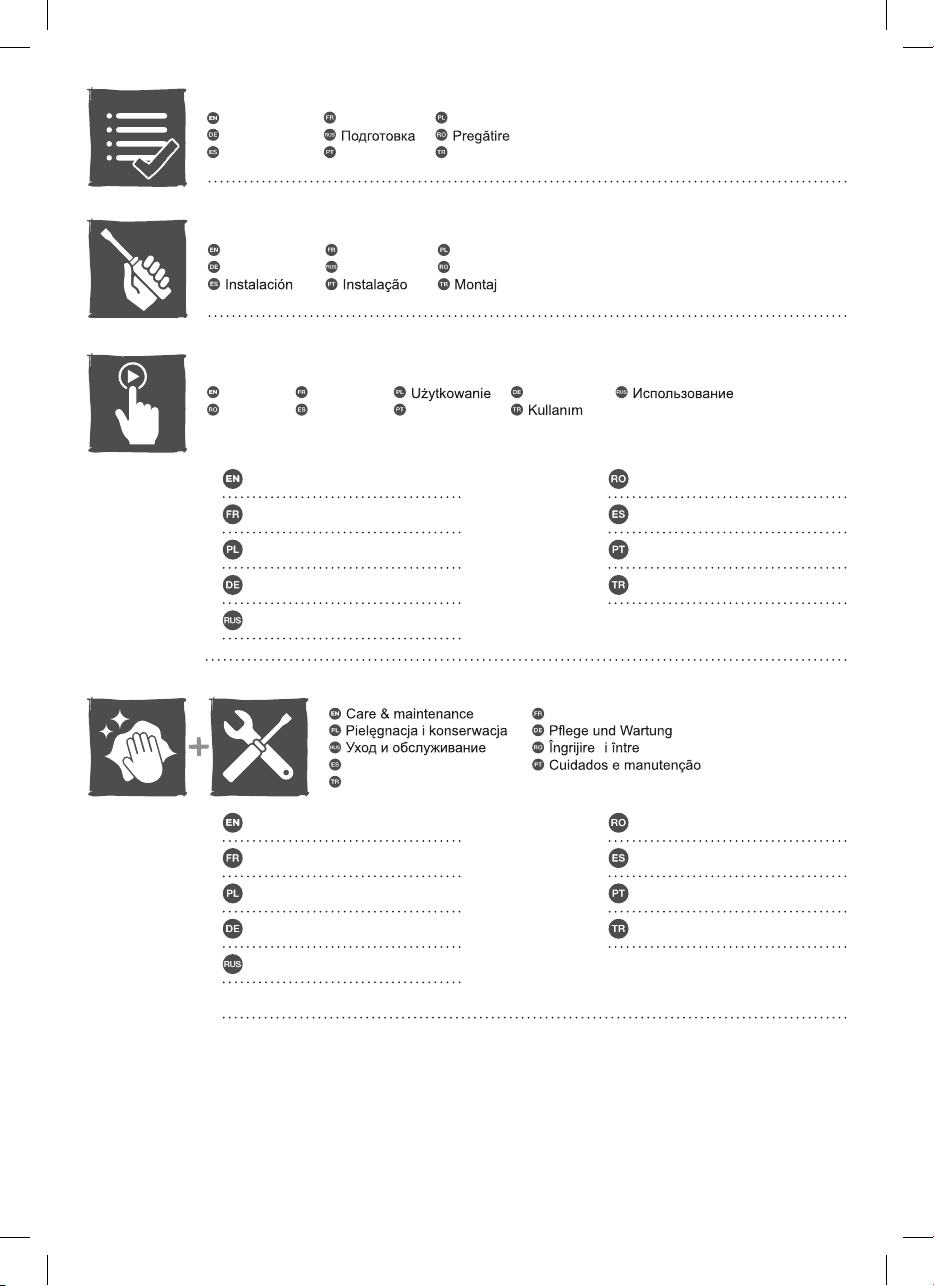 EN FR PL
DE RUS Подготовка RO Pregătire
ES PT TR

EN FR PL
DE RUS RO
ES Instalación PT Instalação TR Montaj

EN FR PL Użytkowanie DE RUS Использование
RO ES PT TR Kullanım

EN
FR
PL
DE
RUS

RO
ES
PT
TR

EN Care & maintenance
PL Pielęgnacja i konserwacja
RUS Уход и обслуживание
ES
TR

FR
DE Pflege und Wartung
RO Îngrijire i între
PT Cuidados e manutenção

EN
FR
PL
DE
RUS

RO
ES
PT
TR